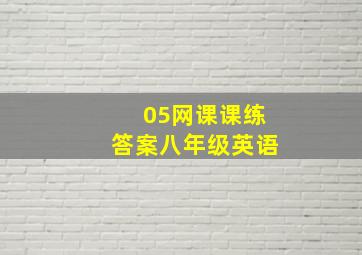 05网课课练
答案八年级英语